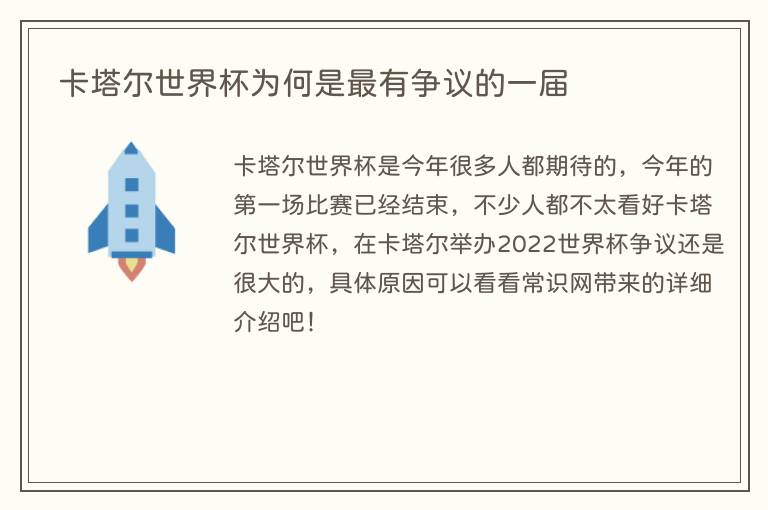 卡塔尔世界杯为何是最有争议的一届

卡塔尔世界杯是今年很多人都期待的，今年的第一场比赛已经结束，不少人都不太看好卡塔尔世界杯，在卡塔尔举办2022世界杯争议还是很大的，具体原因可以看看常识网带来的详细介绍吧！